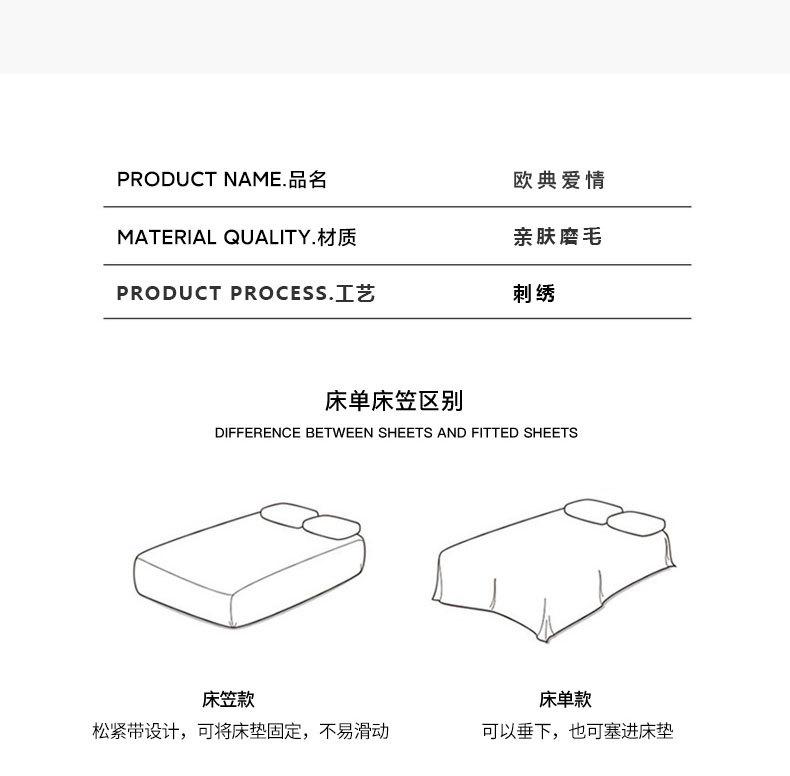 PRODUCT NAME.品名 欧典爱情

MATERIAL QUALITY.材质 亲肤磨毛

PRODUCT PROCESS.工艺 刺绣

床单床笠区别

DIFFERENCE BETWEEN SHEETS AND FITTED SHEETS

床笠款

松紧带设计，可将床垫固定，不易滑动

床单款

可以垂下，也可塞进床垫